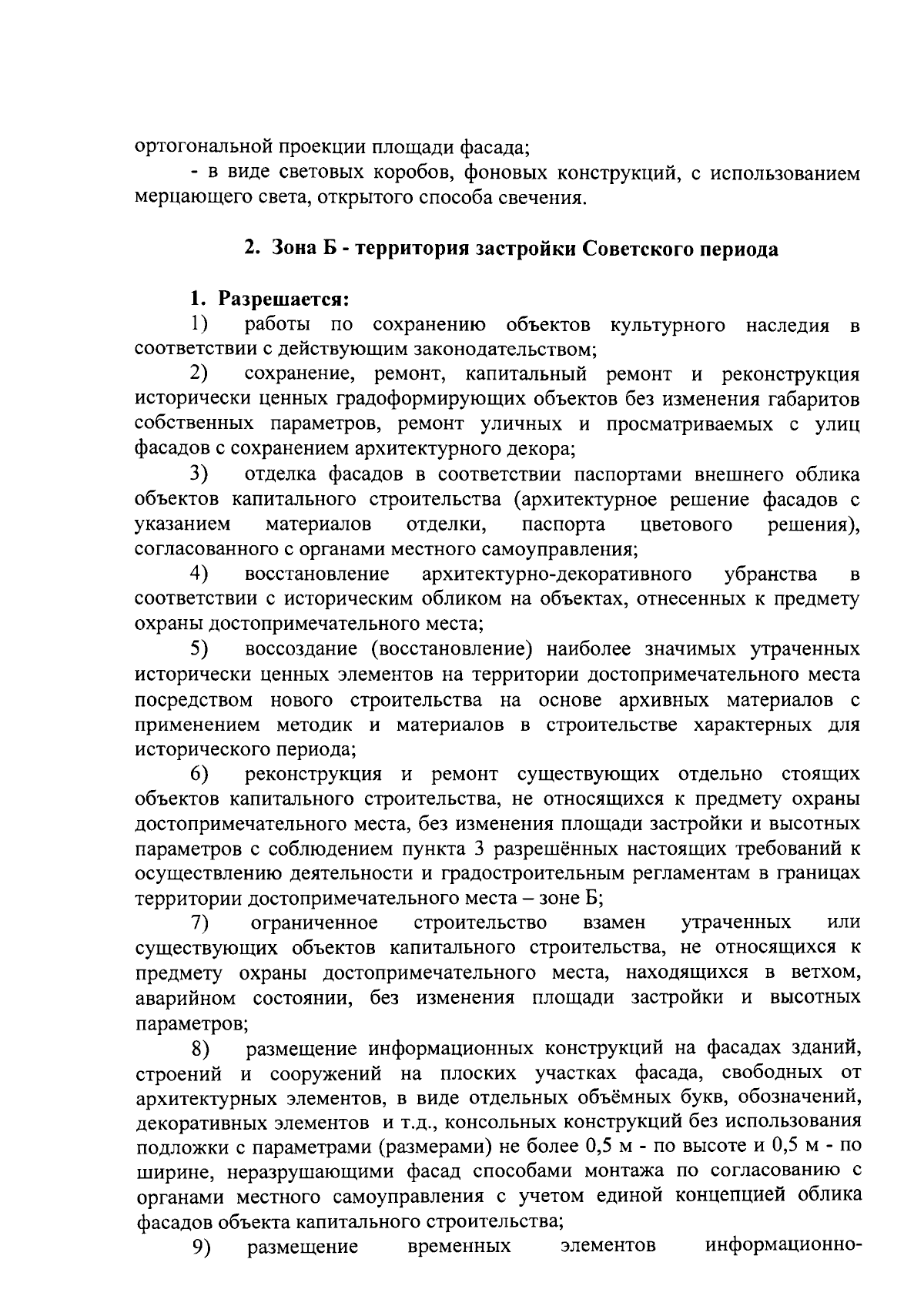 ортогональной проекции площади фасада;
- в виде световых коробов, фоновых конструкций, с использованием мерцающего света, открытого способа свечения.

2. Зона Б - территория застройки Советского периода

1. Разрешается:
1) работы по сохранению объектов культурного наследия в соответствии с действующим законодательством;
2) сохранение, ремонт, капитальный ремонт и реконструкция исторически ценных градоформирующих объектов без изменения габаритов собственных параметров, ремонт уличных и просматриваемых с улиц фасадов с сохранением архитектурного декора;
3) отделка фасадов в соответствии паспортами внешнего облика объектов капитального строительства (архитектурное решение фасадов с указанием материалов отделки, паспорта цветового решения), согласованного с органами местного самоуправления;
4) восстановление архитектурно-декоративного убранства в соответствии с историческим обликом на объектах, отнесенных к предмету охраны достопримечательного места;
5) воссоздание (восстановление) наиболее значимых утраченных исторически ценных элементов на территории достопримечательного места посредством нового строительства на основе архивных материалов с применением методик и материалов в строительстве характерных для исторического периода;
6) реконструкция и ремонт существующих отдельно стоящих объектов капитального строительства, не относящихся к предмету охраны достопримечательного места, без изменения площади застройки и высотных параметров с соблюдением пункта 3 разрешённых настоящих требований к осуществлению деятельности и градостроительным регламентам в границах территории достопримечательного места – зоне Б;
7) ограниченное строительство взамен утраченных или существующих объектов капитального строительства, не относящихся к предмету охраны достопримечательного места, находящихся в ветхом, аварийном состоянии, без изменения площади застройки и высотных параметров;
8) размещение информационных конструкций на фасадах зданий, строений и сооружений на плоских участках фасада, свободных от архитектурных элементов, в виде отдельных объёмных букв, обозначений, декоративных элементов и т.д., консольных конструкций без использования подложки с параметрами (размерами) не более 0,5 м - по высоте и 0,5 м - по ширине, неразрушающими фасад способами монтажа по согласованию с органами местного самоуправления с учетом единой концепцией облика фасадов объекта капитального строительства;
9) размещение временных элементов информационно-